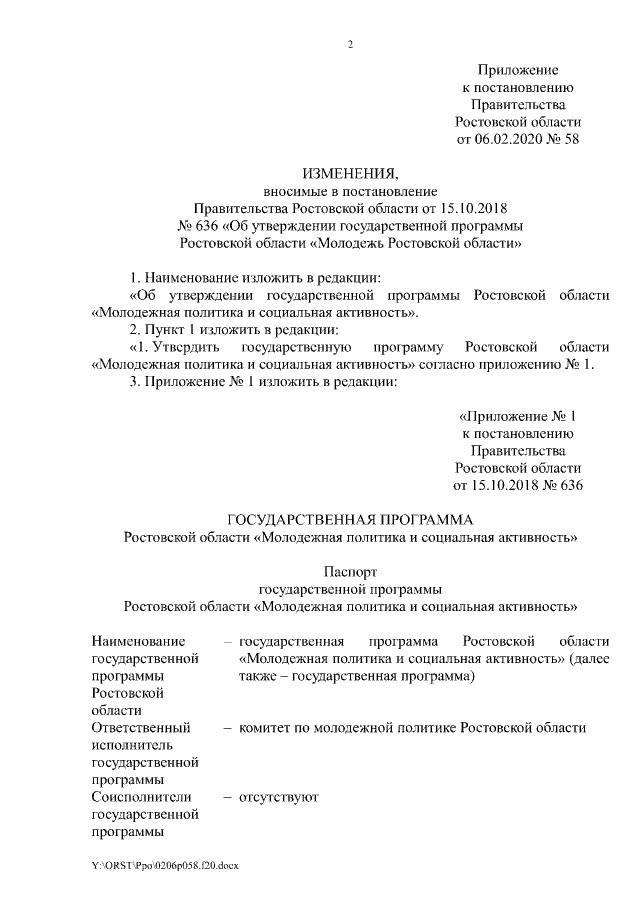 2

Приложение
к постановлению
Правительства
Ростовской области
от 06.02.2020 № 58

ИЗМЕНЕНИЯ,
вносимые в постановление
Правительства Ростовской области от 15.10.2018
№ 636 «Об утверждении государственной программы
Ростовской области «Молодежь Ростовской области»

1. Наименование изложить в редакции:
«Об утверждении государственной программы Ростовской области «Молодежная политика и социальная активность».
2. Пункт 1 изложить в редакции:
«1. Утвердить государственную программу Ростовской области «Молодежная политика и социальная активность» согласно приложению № 1.
3. Приложение № 1 изложить в редакции:

«Приложение № 1
к постановлению
Правительства
Ростовской области
от 15.10.2018 № 636

ГОСУДАРСТВЕННАЯ ПРОГРАММА
Ростовской области «Молодежная политика и социальная активность»

Паспорт
государственной программы
Ростовской области «Молодежная политика и социальная активность»

| | |
|---|---|
| Наименование государственной программы Ростовской области | – государственная программа Ростовской области «Молодежная политика и социальная активность» (далее также – государственная программа) |
| Ответственный исполнитель государственной программы | – комитет по молодежной политике Ростовской области |
| Соисполнители государственной программы | – отсутствуют |

Y:\ORST\Ppo\0206p058.f20.docx